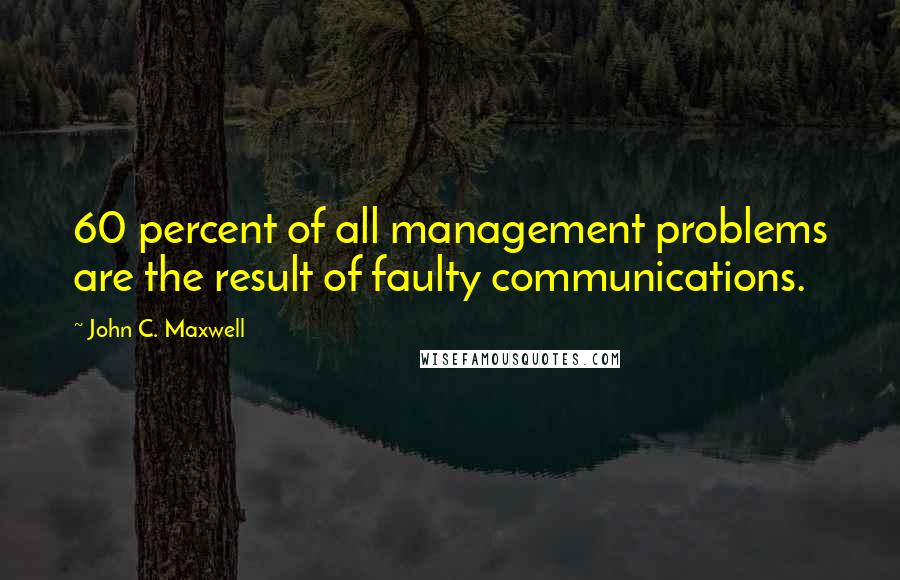 60 percent of all management problems are the result of faulty communications.

~ John C. Maxwell

WISEFAMOUSQUOTES.COM